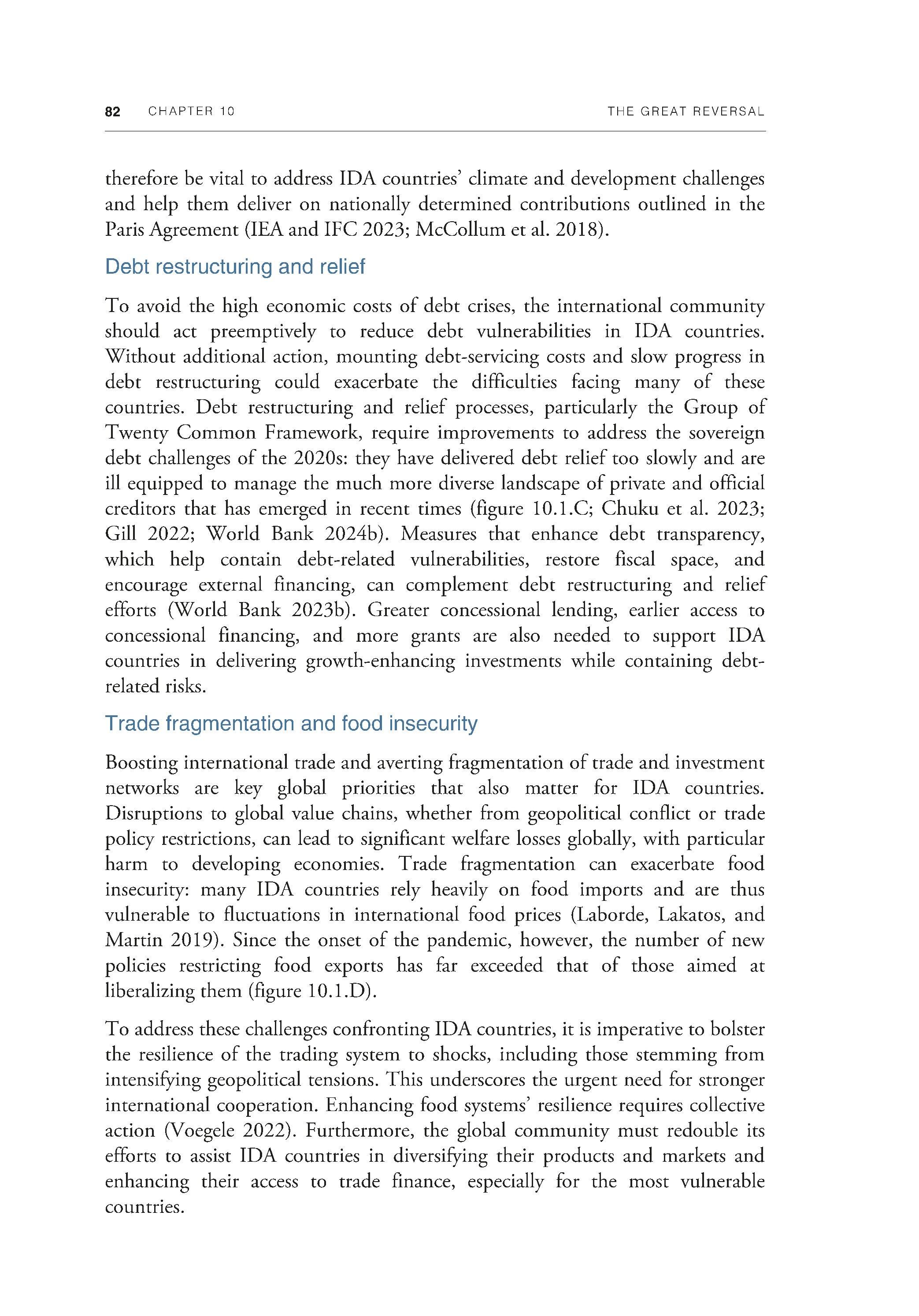 82 CHAPTER 10 THE GREAT REVERSAL

therefore be vital to address IDA countries' climate and development challenges and help them deliver on nationally determined contributions outlined in the Paris Agreement (IEA and IFC 2023; McCollum et al. 2018).

Debt restructuring and relief

To avoid the high economic costs of debt crises, the international community should act preemptively to reduce debt vulnerabilities in IDA countries. Without additional action, mounting debt-servicing costs and slow progress in debt restructuring could exacerbate the difficulties facing many of these countries. Debt restructuring and relief processes, particularly the Group of Twenty Common Framework, require improvements to address the sovereign debt challenges of the 2020s: they have delivered debt relief too slowly and are ill equipped to manage the much more diverse landscape of private and official creditors that has emerged in recent times (figure 10.1.C; Chuku et al. 2023; Gill 2022; World Bank 2024b). Measures that enhance debt transparency, which help contain debt-related vulnerabilities, restore fiscal space, and encourage external financing, can complement debt restructuring and relief efforts (World Bank 2023b). Greater concessional lending, earlier access to concessional financing, and more grants are also needed to support IDA countries in delivering growth-enhancing investments while containing debt-related risks.

Trade fragmentation and food insecurity

Boosting international trade and averting fragmentation of trade and investment networks are key global priorities that also matter for IDA countries. Disruptions to global value chains, whether from geopolitical conflict or trade policy restrictions, can lead to significant welfare losses globally, with particular harm to developing economies. Trade fragmentation can exacerbate food insecurity: many IDA countries rely heavily on food imports and are thus vulnerable to fluctuations in international food prices (Laborde, Lakatos, and Martin 2019). Since the onset of the pandemic, however, the number of new policies restricting food exports has far exceeded that of those aimed at liberalizing them (figure 10.1.D).

To address these challenges confronting IDA countries, it is imperative to bolster the resilience of the trading system to shocks, including those stemming from intensifying geopolitical tensions. This underscores the urgent need for stronger international cooperation. Enhancing food systems' resilience requires collective action (Voegele 2022). Furthermore, the global community must redouble its efforts to assist IDA countries in diversifying their products and markets and enhancing their access to trade finance, especially for the most vulnerable countries.